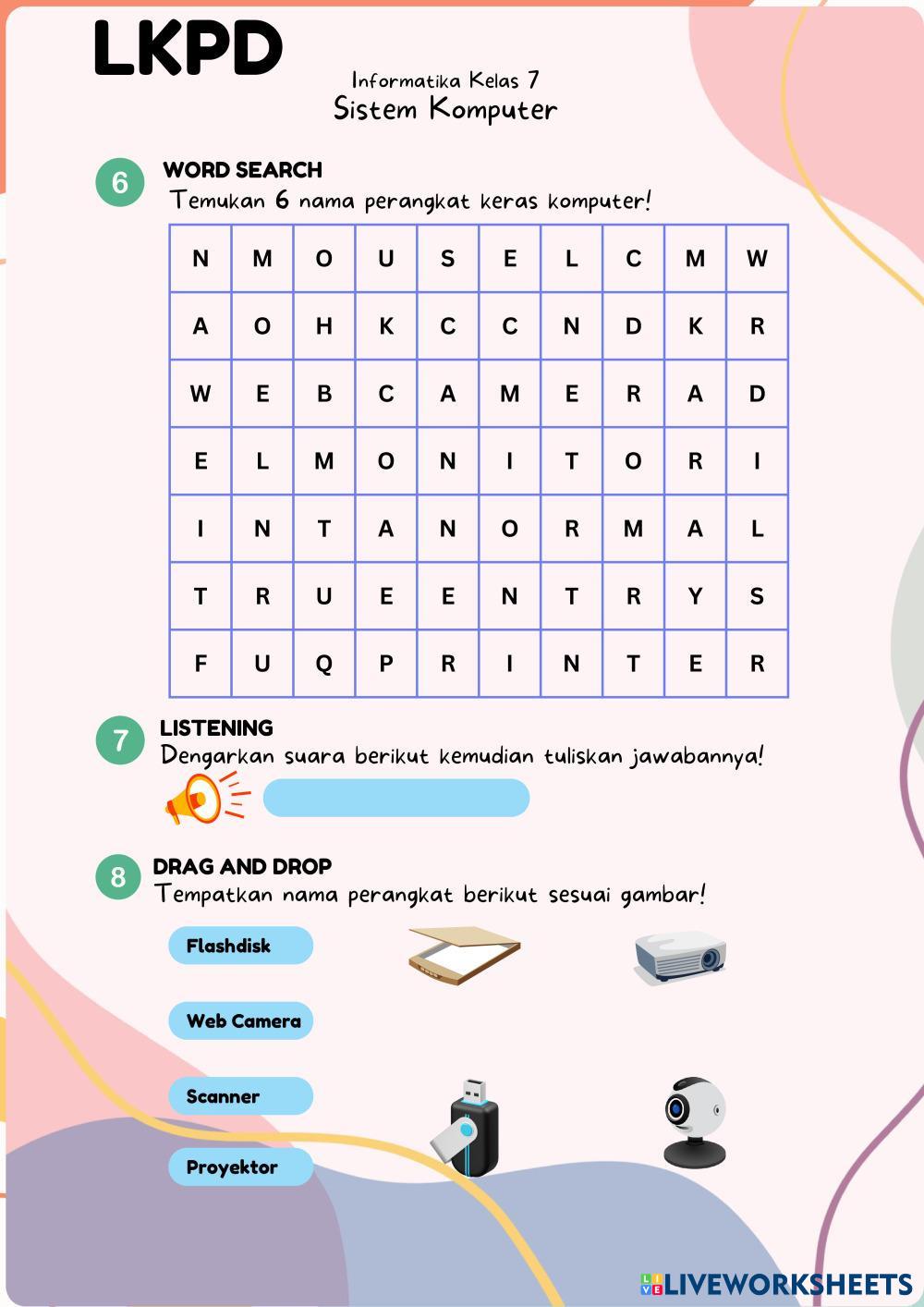 LKPD

Informatika Kelas 7
Sistem Komputer

6 WORD SEARCH
Temukan 6 nama perangkat keras komputer!

| N | M | O | U | S | E | L | C | M | W |
|---|---|---|---|---|---|---|---|---|---|
| A | O | H | K | C | C | N | D | K | R |
| W | E | B | C | A | M | E | R | A | D |
| E | L | M | O | N | I | T | O | R | I |
| I | N | T | A | N | O | R | M | A | L |
| T | R | U | E | E | N | T | R | Y | S |
| F | U | Q | P | R | I | N | T | E | R |

7 LISTENING
Dengarkan suara berikut kemudian tuliskan jawabannya!

8 DRAG AND DROP
Tempatkan nama perangkat berikut sesuai gambar!

Flashdisk

Web Camera

Scanner

Proyektor

LIVEWORKSHEETS